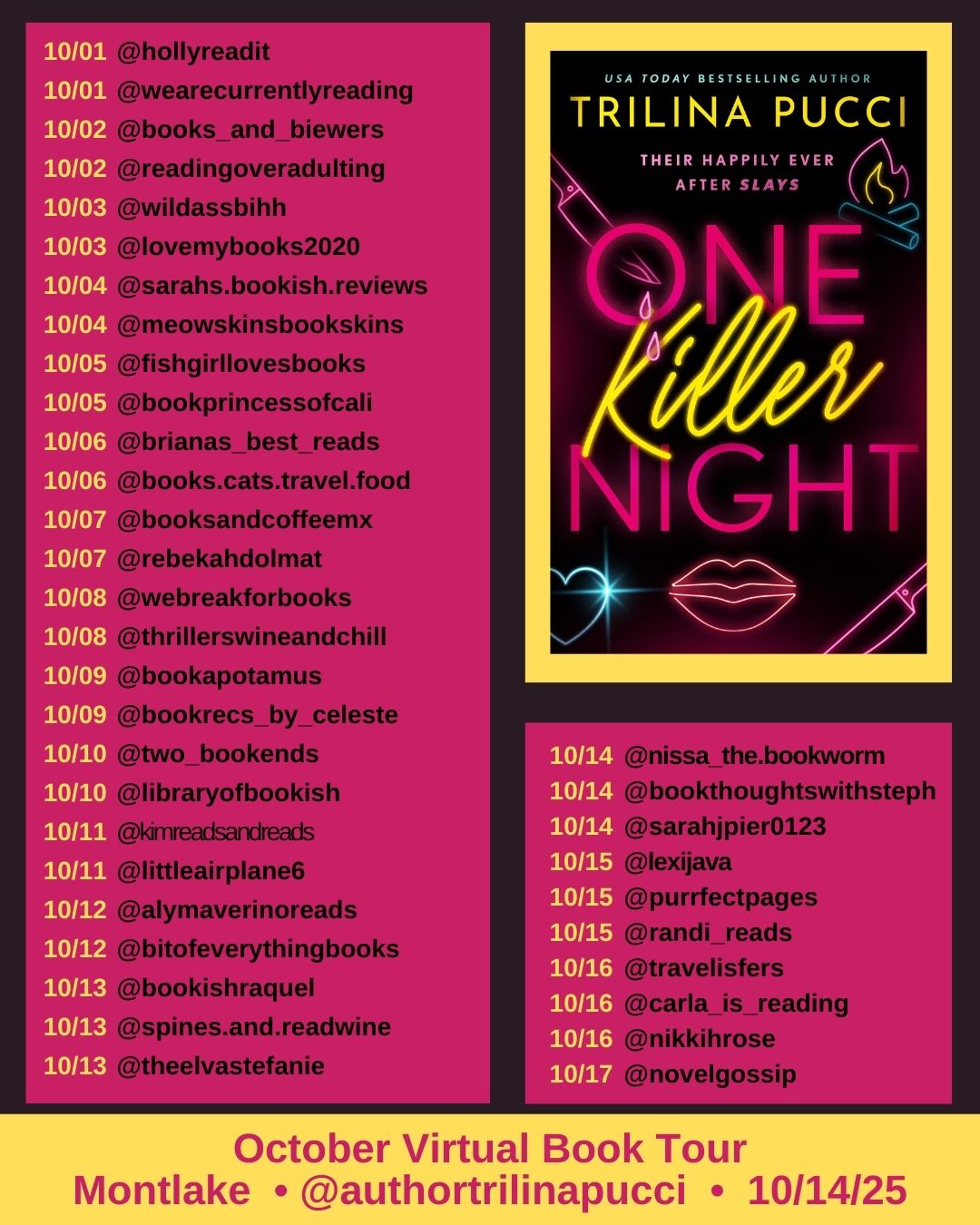 10/01 @hollyreadit
10/01 @wearecurrentlyreading
10/02 @books_and_biewers
10/02 @readingoveradulting
10/03 @wildassbihh
10/03 @lovemybooks2020
10/04 @sarahs.bookish.reviews
10/04 @meowskinsbookskins
10/05 @fishgirllovesbooks
10/05 @bookprincessofcali
10/06 @brianas_best_reads
10/06 @books.cats.travel.food
10/07 @booksandcoffeemx
10/07 @rebekahdolmat
10/08 @webreakforbooks
10/08 @thrillerswineandchill
10/09 @bookapotamus
10/09 @bookrecs_by_celeste
10/10 @two_bookends
10/10 @libraryofbookish
10/11 @kimreadsandreads
10/11 @littleairplane6
10/12 @alymaverinoreads
10/12 @bitofeverythingbooks
10/13 @bookishraquel
10/13 @spines.and.readwine
10/13 @theelvastefanie

USA TODAY BESTSELLING AUTHOR
TRILINA PUCCI
THEIR HAPPILY EVER AFTER SLAYS
ONE Killer NIGHT

10/14 @nissa_the.bookworm
10/14 @bookthoughtswithsteph
10/14 @sarahjpier0123
10/15 @lexijava
10/15 @purrfectpages
10/15 @randi_reads
10/16 @travelisfers
10/16 @carla_is_reading
10/16 @nikkihrose
10/17 @novelgossip

October Virtual Book Tour
Montlake • @authortrilinapucci • 10/14/25